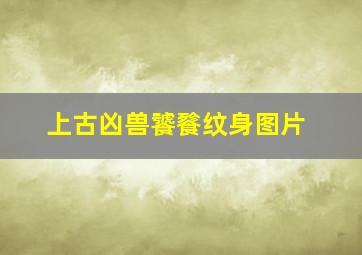 上古凶兽饕餮纹身图片